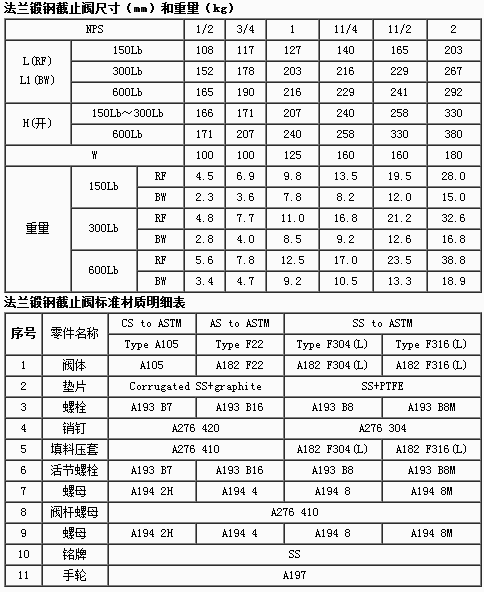 法兰锻钢截止阀尺寸（mm）和重里（kg）

| NPS | | | 1/2 | 3/4 | 1 | 11/4 | 11/2 | 2 |
|---|---|---|---|---|---|---|---|---|
| L(RF) L1(BW) | 150Lb | | 108 | 117 | 127 | 140 | 165 | 203 |
| | 300Lb | | 152 | 178 | 203 | 216 | 229 | 267 |
| | 600Lb | | 165 | 190 | 216 | 229 | 241 | 292 |
| H(开) | 150Lb～300Lb | | 166 | 171 | 207 | 240 | 258 | 330 |
| | 600Lb | | 171 | 207 | 240 | 258 | 330 | 380 |
| W | | | 100 | 100 | 125 | 160 | 160 | 180 |
| 重里 | 150Lb | RF | 4.5 | 6.9 | 9.8 | 13.5 | 19.5 | 28.0 |
| | | BW | 2.3 | 3.6 | 7.8 | 8.2 | 12.0 | 15.0 |
| | 300Lb | RF | 4.8 | 7.7 | 11.0 | 16.8 | 21.2 | 32.6 |
| | | BW | 2.8 | 4.0 | 8.5 | 9.2 | 12.6 | 16.8 |
| | 600Lb | RF | 5.6 | 7.8 | 12.5 | 17.0 | 23.5 | 38.8 |
| | | BW | 3.4 | 4.7 | 9.2 | 10.5 | 13.3 | 18.9 |

法兰锻钢截止阀标准材质明细表

| 序号 | 零件名称 | CS to ASTM | AS to ASTM | SS to ASTM | |
|---|---|---|---|---|---|
| | | Type A105 | Type F22 | Type F304(L) | Type F316(L) |
| 1 | 阀体 | A105 | A182 F22 | A182 F304(L) | A182 F316(L) |
| 2 | 垫片 | Corrugated SS+graphite | | SS+PTFE | |
| 3 | 螺栓 | A193 B7 | A193 B16 | A193 B8 | A193 B8M |
| 4 | 销钉 | A276 420 | | A276 304 | |
| 5 | 填料压套 | A276 410 | | A182 F304(L) | A182 F316(L) |
| 6 | 活节螺栓 | A193 B7 | A193 B16 | A193 B8 | A193 B8M |
| 7 | 螺母 | A194 2H | A194 4 | A194 8 | A194 8M |
| 8 | 阀杆螺母 | A276 410 | | | |
| 9 | 螺母 | A194 2H | A194 4 | A194 8 | A194 8M |
| 10 | 铭牌 | SS | | | |
| 11 | 手轮 | A197 | | | |